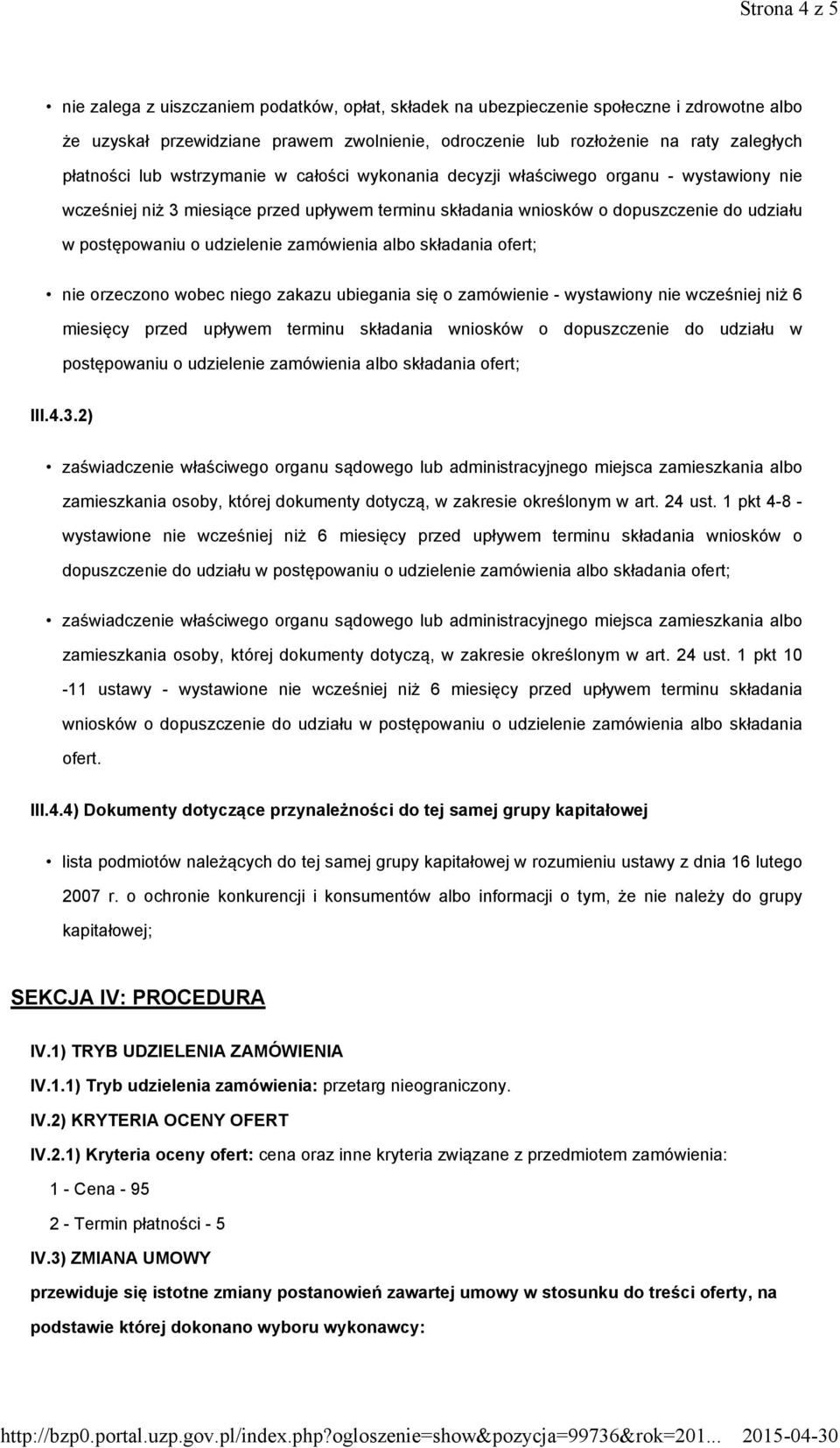 Strona 4 z 5

• nie zalega z uiszczaniem podatków, opłat, składek na ubezpieczenie społeczne i zdrowotne albo że uzyskał przewidziane prawem zwolnienie, odroczenie lub rozłożenie na raty zaległych płatności lub wstrzymanie w całości wykonania decyzji właściwego organu - wystawiony nie wcześniej niż 3 miesiące przed upływem terminu składania wniosków o dopuszczenie do udziału w postępowaniu o udzielenie zamówienia albo składania ofert;

• nie orzeczono wobec niego zakazu ubiegania się o zamówienie - wystawiony nie wcześniej niż 6 miesięcy przed upływem terminu składania wniosków o dopuszczenie do udziału w postępowaniu o udzielenie zamówienia albo składania ofert;

III.4.3.2)

• zaświadczenie właściwego organu sądowego lub administracyjnego miejsca zamieszkania albo zamieszkania osoby, której dokumenty dotyczą, w zakresie określonym w art. 24 ust. 1 pkt 4-8 - wystawione nie wcześniej niż 6 miesięcy przed upływem terminu składania wniosków o dopuszczenie do udziału w postępowaniu o udzielenie zamówienia albo składania ofert;

• zaświadczenie właściwego organu sądowego lub administracyjnego miejsca zamieszkania albo zamieszkania osoby, której dokumenty dotyczą, w zakresie określonym w art. 24 ust. 1 pkt 10 -11 ustawy - wystawione nie wcześniej niż 6 miesięcy przed upływem terminu składania wniosków o dopuszczenie do udziału w postępowaniu o udzielenie zamówienia albo składania ofert.

III.4.4) Dokumenty dotyczące przynależności do tej samej grupy kapitałowej

• lista podmiotów należących do tej samej grupy kapitałowej w rozumieniu ustawy z dnia 16 lutego 2007 r. o ochronie konkurencji i konsumentów albo informacji o tym, że nie należy do grupy kapitałowej;

SEKCJA IV: PROCEDURA

IV.1) TRYB UDZIELENIA ZAMÓWIENIA

IV.1.1) Tryb udzielenia zamówienia: przetarg nieograniczony.

IV.2) KRYTERIA OCENY OFERT

IV.2.1) Kryteria oceny ofert: cena oraz inne kryteria związane z przedmiotem zamówienia:

1 - Cena - 95

2 - Termin płatności - 5

IV.3) ZMIANA UMOWY

przewiduje się istotne zmiany postanowień zawartej umowy w stosunku do treści oferty, na podstawie której dokonano wyboru wykonawcy:

http://bzp0.portal.uzp.gov.pl/index.php?ogloszenie=show&pozycja=99736&rok=201... 2015-04-30